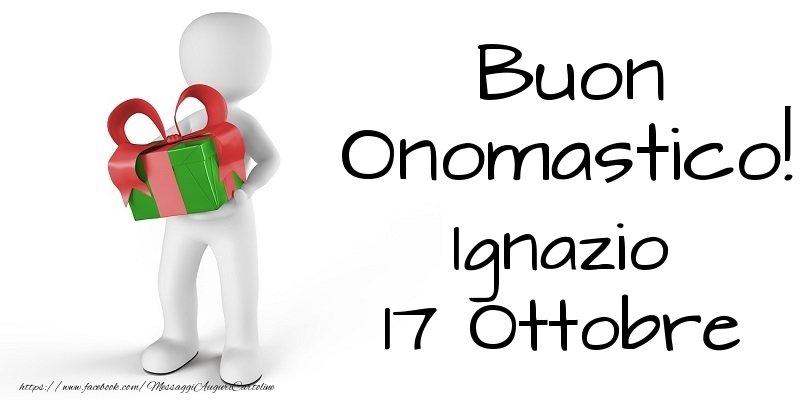 Buon Onomastico!
Ignazio
17 Ottobre

https://www.facebook.com/MessaggiAuguriCartoline